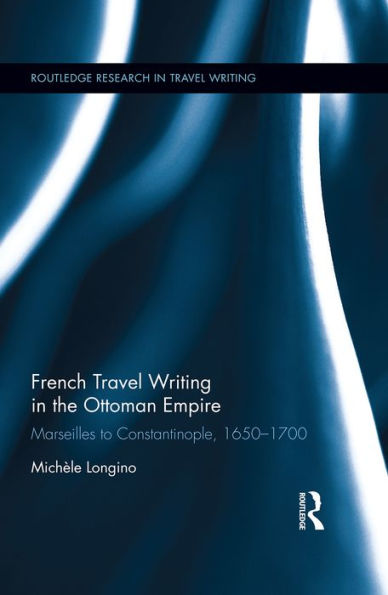 ROUTLEDGE RESEARCH IN TRAVEL WRITING

French Travel Writing in the Ottoman Empire

Marseilles to Constantinople, 1650–1700

Michèle Longino

ROUTLEDGE